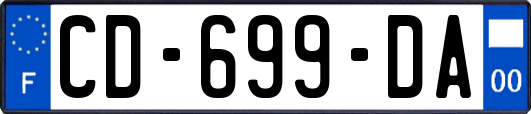 F
CD-699-DA
00